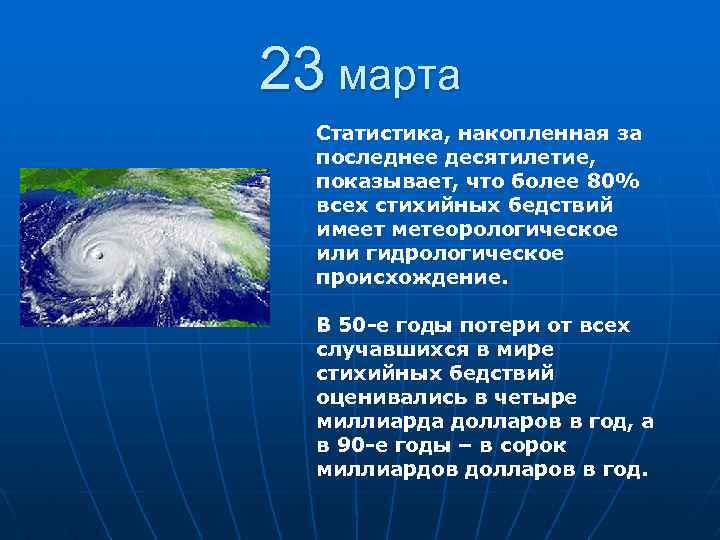 23 марта

Статистика, накопленная за последнее десятилетие, показывает, что более 80% всех стихийных бедствий имеет метеорологическое или гидрологическое происхождение.

В 50-е годы потери от всех случавшихся в мире стихийных бедствий оценивались в четыре миллиарда долларов в год, а в 90-е годы – в сорок миллиардов долларов в год.